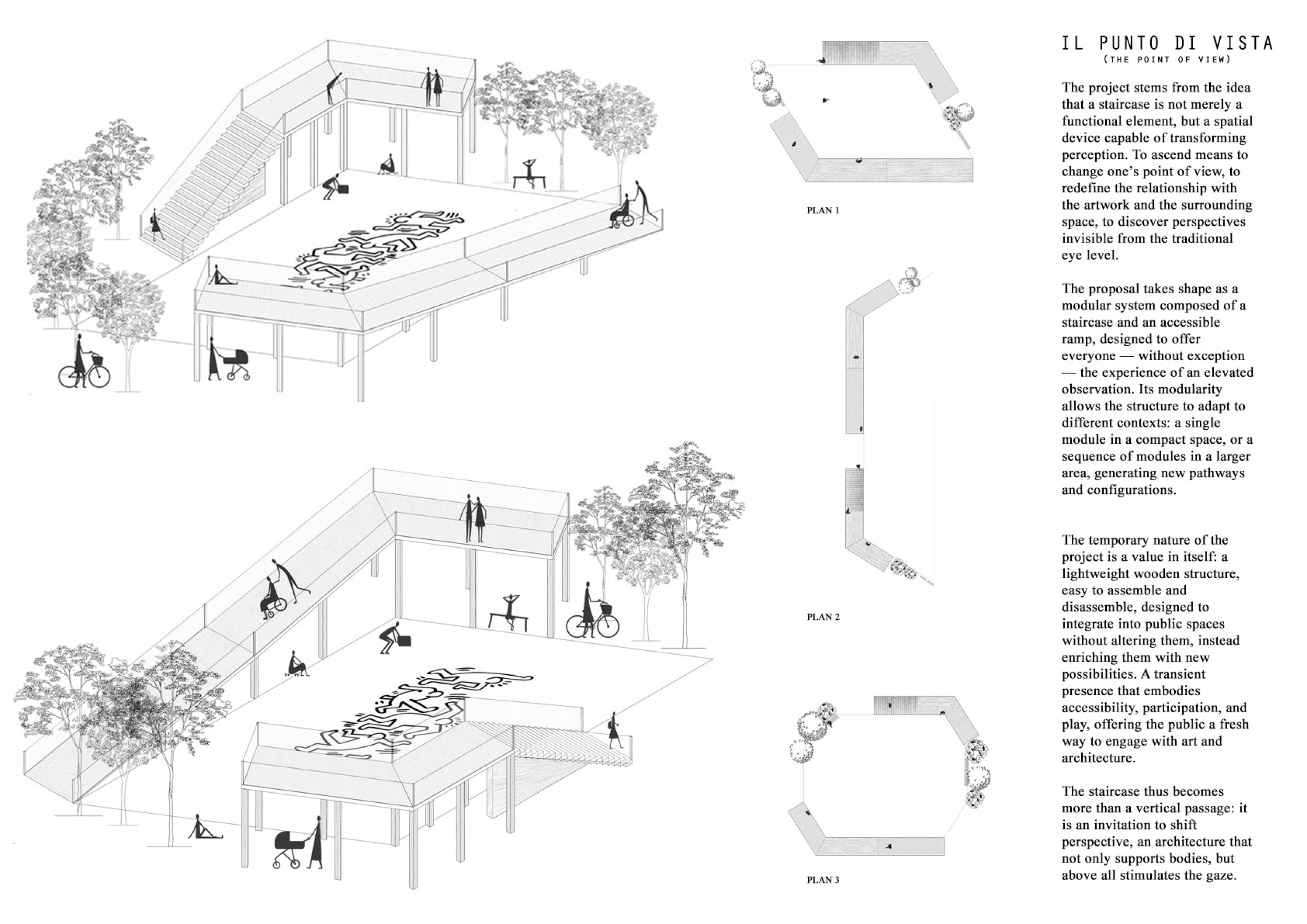 PLAN 1

PLAN 2

PLAN 3

IL PUNTO DI VISTA
(THE POINT OF VIEW)

The project stems from the idea that a staircase is not merely a functional element, but a spatial device capable of transforming perception. To ascend means to change one's point of view, to redefine the relationship with the artwork and the surrounding space, to discover perspectives invisible from the traditional eye level.

The proposal takes shape as a modular system composed of a staircase and an accessible ramp, designed to offer everyone — without exception — the experience of an elevated observation. Its modularity allows the structure to adapt to different contexts: a single module in a compact space, or a sequence of modules in a larger area, generating new pathways and configurations.

The temporary nature of the project is a value in itself: a lightweight wooden structure, easy to assemble and disassemble, designed to integrate into public spaces without altering them, instead enriching them with new possibilities. A transient presence that embodies accessibility, participation, and play, offering the public a fresh way to engage with art and architecture.

The staircase thus becomes more than a vertical passage: it is an invitation to shift perspective, an architecture that not only supports bodies, but above all stimulates the gaze.